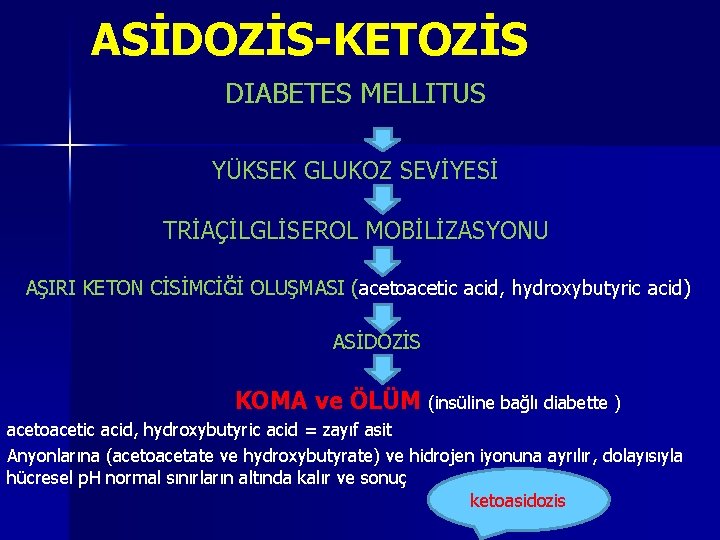 ASİDOZİS-KETOZİS

DIABETES MELLITUS

YÜKSEK GLUKOZ SEVİYESİ

TRİAÇİLGLİSEROL MOBİLİZASYONU

AŞIRI KETON CİSİMCİĞİ OLUŞMASI (acetoacetic acid, hydroxybutyric acid)

ASİDOZİS

KOMA ve ÖLÜM (insüline bağlı diabette )

acetoacetic acid, hydroxybutyric acid = zayıf asit

Anyonlarına (acetoacetate ve hydroxybutyrate) ve hidrojen iyonuna ayrılır, dolayısıyla hücresel pH normal sınırların altında kalır ve sonuç

ketoasidozis